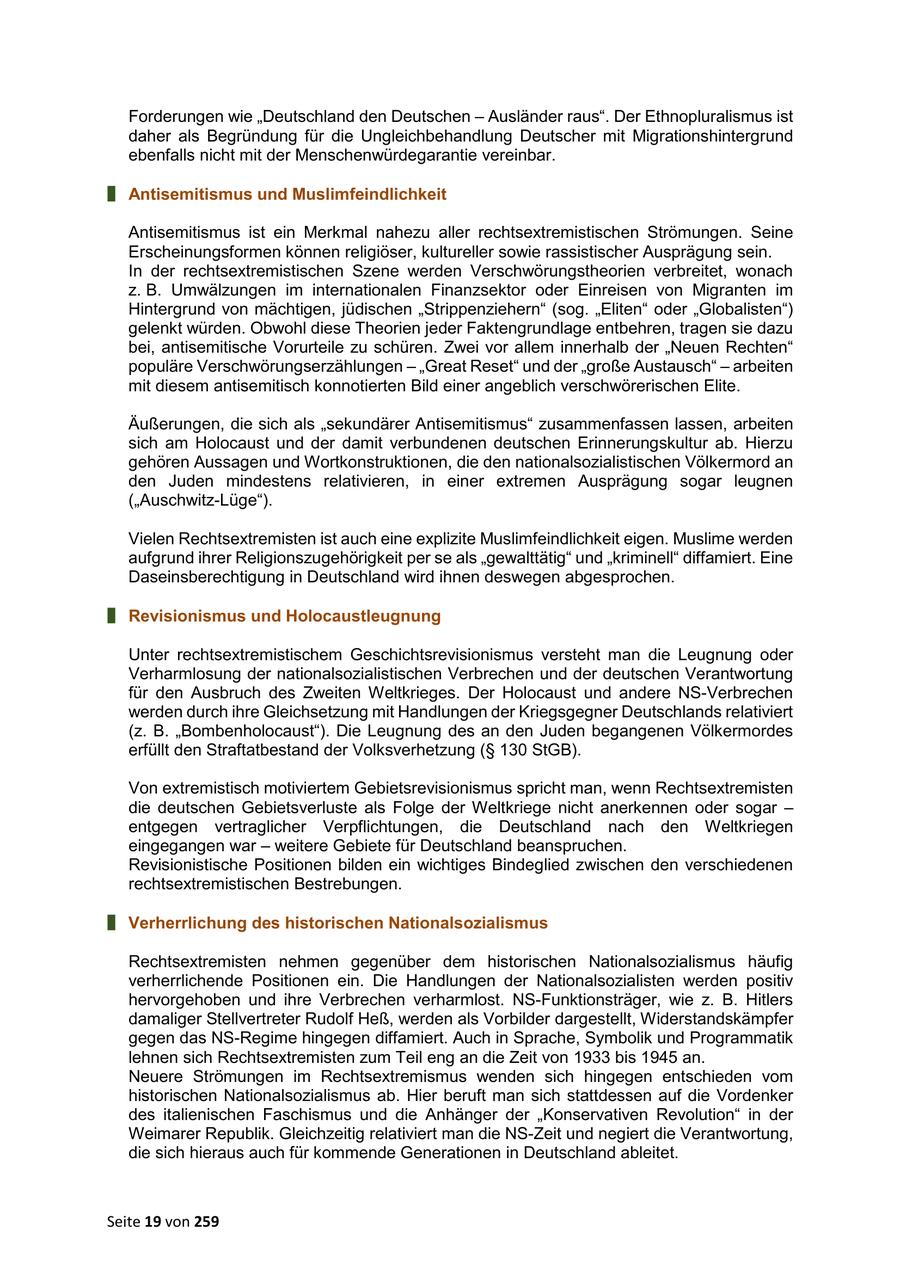 Forderungen wie „Deutschland den Deutschen – Ausländer raus“. Der Ethnopluralismus ist daher als Begründung für die Ungleichbehandlung Deutscher mit Migrationshintergrund ebenfalls nicht mit der Menschenwürdegarantie vereinbar.

Antisemitismus und Muslimfeindlichkeit

Antisemitismus ist ein Merkmal nahezu aller rechtsextremistischen Strömungen. Seine Erscheinungsformen können religiöser, kultureller sowie rassistischer Ausprägung sein.
In der rechtsextremistischen Szene werden Verschwörungstheorien verbreitet, wonach z. B. Umwälzungen im internationalen Finanzsektor oder Einreisen von Migranten im Hintergrund von mächtigen, jüdischen „Strippenziehern“ (sog. „Eliten“ oder „Globalisten“) gelenkt würden. Obwohl diese Theorien jeder Faktengrundlage entbehren, tragen sie dazu bei, antisemitische Vorurteile zu schüren. Zwei vor allem innerhalb der „Neuen Rechten“ populäre Verschwörungserzählungen – „Great Reset“ und der „große Austausch“ – arbeiten mit diesem antisemitisch konnotierten Bild einer angeblich verschwörerischen Elite.

Äußerungen, die sich als „sekundärer Antisemitismus“ zusammenfassen lassen, arbeiten sich am Holocaust und der damit verbundenen deutschen Erinnerungskultur ab. Hierzu gehören Aussagen und Wortkonstruktionen, die den nationalsozialistischen Völkermord an den Juden mindestens relativieren, in einer extremen Ausprägung sogar leugnen („Auschwitz-Lüge“).

Vielen Rechtsextremisten ist auch eine explizite Muslimfeindlichkeit eigen. Muslime werden aufgrund ihrer Religionszugehörigkeit per se als „gewalttätig“ und „kriminell“ diffamiert. Eine Daseinsberechtigung in Deutschland wird ihnen deswegen abgesprochen.

Revisionismus und Holocaustleugnung

Unter rechtsextremistischem Geschichtsrevisionismus versteht man die Leugnung oder Verharmlosung der nationalsozialistischen Verbrechen und der deutschen Verantwortung für den Ausbruch des Zweiten Weltkrieges. Der Holocaust und andere NS-Verbrechen werden durch ihre Gleichsetzung mit Handlungen der Kriegsgegner Deutschlands relativiert (z. B. „Bombenholocaust“). Die Leugnung des an den Juden begangenen Völkermordes erfüllt den Straftatbestand der Volksverhetzung (§ 130 StGB).

Von extremistisch motiviertem Gebietsrevisionismus spricht man, wenn Rechtsextremisten die deutschen Gebietsverluste als Folge der Weltkriege nicht anerkennen oder sogar – entgegen vertraglicher Verpflichtungen, die Deutschland nach den Weltkriegen eingegangen war – weitere Gebiete für Deutschland beanspruchen.
Revisionistische Positionen bilden ein wichtiges Bindeglied zwischen den verschiedenen rechtsextremistischen Bestrebungen.

Verherrlichung des historischen Nationalsozialismus

Rechtsextremisten nehmen gegenüber dem historischen Nationalsozialismus häufig verherrlichende Positionen ein. Die Handlungen der Nationalsozialisten werden positiv hervorgehoben und ihre Verbrechen verharmlost. NS-Funktionsträger, wie z. B. Hitlers damaliger Stellvertreter Rudolf Heß, werden als Vorbilder dargestellt, Widerstandskämpfer gegen das NS-Regime hingegen diffamiert. Auch in Sprache, Symbolik und Programmatik lehnen sich Rechtsextremisten zum Teil eng an die Zeit von 1933 bis 1945 an.
Neuere Strömungen im Rechtsextremismus wenden sich hingegen entschieden vom historischen Nationalsozialismus ab. Hier beruft man sich stattdessen auf die Vordenker des italienischen Faschismus und die Anhänger der „Konservativen Revolution“ in der Weimarer Republik. Gleichzeitig relativiert man die NS-Zeit und negiert die Verantwortung, die sich hieraus auch für kommende Generationen in Deutschland ableitet.

Seite 19 von 259